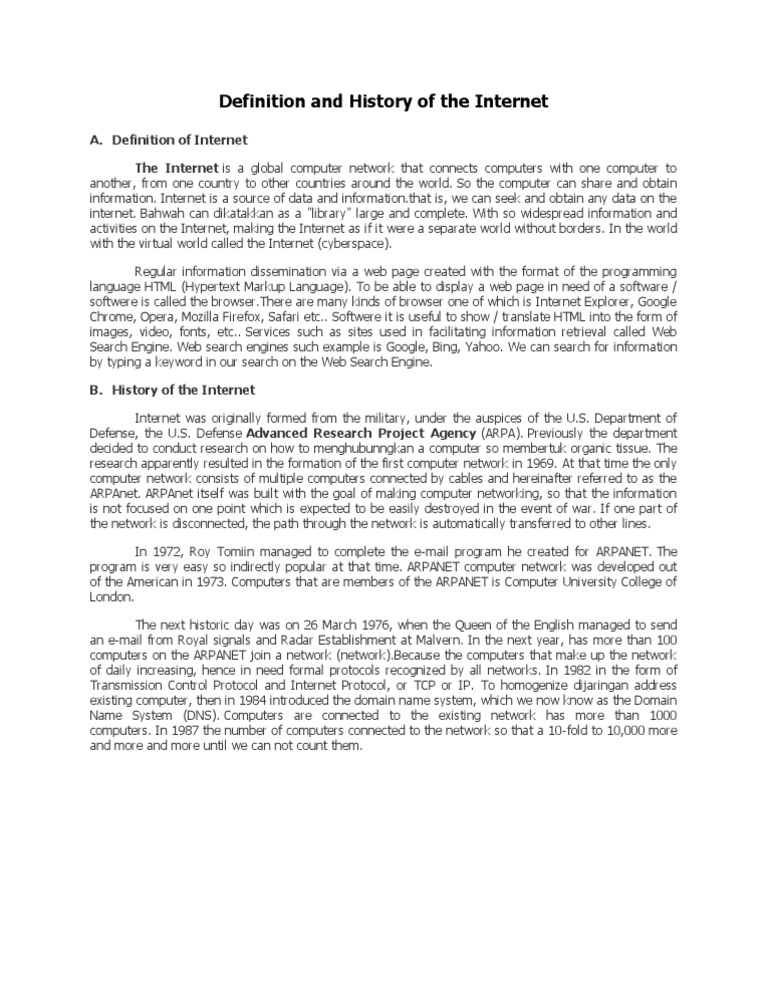 Definition and History of the Internet

A. Definition of Internet

The Internet is a global computer network that connects computers with one computer to another, from one country to other countries around the world. So the computer can share and obtain information. Internet is a source of data and information.that is, we can seek and obtain any data on the internet. Bahwah can dikatakkan as a "library" large and complete. With so widespread information and activities on the Internet, making the Internet as if it were a separate world without borders. In the world with the virtual world called the Internet (cyberspace).

Regular information dissemination via a web page created with the format of the programming language HTML (Hypertext Markup Language). To be able to display a web page in need of a software / softwere is called the browser.There are many kinds of browser one of which is Internet Explorer, Google Chrome, Opera, Mozilla Firefox, Safari etc.. Softwere it is useful to show / translate HTML into the form of images, video, fonts, etc.. Services such as sites used in facilitating information retrieval called Web Search Engine. Web search engines such example is Google, Bing, Yahoo. We can search for information by typing a keyword in our search on the Web Search Engine.

B. History of the Internet

Internet was originally formed from the military, under the auspices of the U.S. Department of Defense, the U.S. Defense Advanced Research Project Agency (ARPA). Previously the department decided to conduct research on how to menghubunngkan a computer so membertuk organic tissue. The research apparently resulted in the formation of the first computer network in 1969. At that time the only computer network consists of multiple computers connected by cables and hereinafter referred to as the ARPAnet. ARPAnet itself was built with the goal of making computer networking, so that the information is not focused on one point which is expected to be easily destroyed in the event of war. If one part of the network is disconnected, the path through the network is automatically transferred to other lines.

In 1972, Roy Tomiin managed to complete the e-mail program he created for ARPANET. The program is very easy so indirectly popular at that time. ARPANET computer network was developed out of the American in 1973. Computers that are members of the ARPANET is Computer University College of London.

The next historic day was on 26 March 1976, when the Queen of the English managed to send an e-mail from Royal signals and Radar Establishment at Malvern. In the next year, has more than 100 computers on the ARPANET join a network (network).Because the computers that make up the network of daily increasing, hence in need formal protocols recognized by all networks. In 1982 in the form of Transmission Control Protocol and Internet Protocol, or TCP or IP. To homogenize dijaringan address existing computer, then in 1984 introduced the domain name system, which we now know as the Domain Name System (DNS). Computers are connected to the existing network has more than 1000 computers. In 1987 the number of computers connected to the network so that a 10-fold to 10,000 more and more and more until we can not count them.